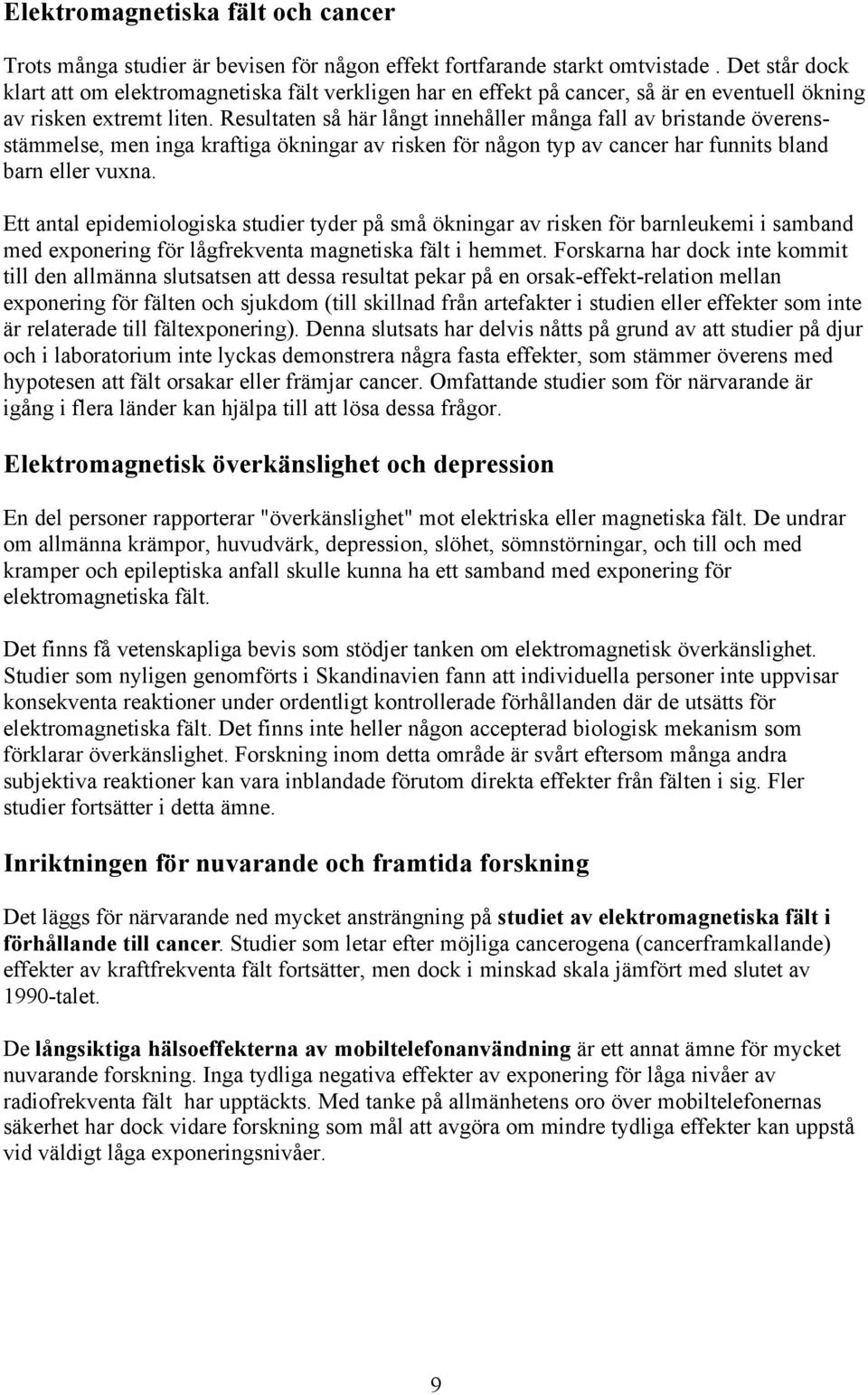 Elektromagnetiska fält och cancer

Trots många studier är bevisen för någon effekt fortfarande starkt omtvistade . Det står dock klart att om elektromagnetiska fält verkligen har en effekt på cancer, så är en eventuell ökning av risken extremt liten. Resultaten så här långt innehåller många fall av bristande överensstämmelse, men inga kraftiga ökningar av risken för någon typ av cancer har funnits bland barn eller vuxna.

Ett antal epidemiologiska studier tyder på små ökningar av risken för barnleukemi i samband med exponering för lågfrekventa magnetiska fält i hemmet. Forskarna har dock inte kommit till den allmänna slutsatsen att dessa resultat pekar på en orsak-effekt-relation mellan exponering för fälten och sjukdom (till skillnad från artefakter i studien eller effekter som inte är relaterade till fältexponering). Denna slutsats har delvis nåtts på grund av att studier på djur och i laboratorium inte lyckas demonstrera några fasta effekter, som stämmer överens med hypotesen att fält orsakar eller främjar cancer. Omfattande studier som för närvarande är igång i flera länder kan hjälpa till att lösa dessa frågor.

Elektromagnetisk överkänslighet och depression

En del personer rapporterar "överkänslighet" mot elektriska eller magnetiska fält. De undrar om allmänna krämpor, huvudvärk, depression, slöhet, sömnstörningar, och till och med kramper och epileptiska anfall skulle kunna ha ett samband med exponering för elektromagnetiska fält.

Det finns få vetenskapliga bevis som stödjer tanken om elektromagnetisk överkänslighet. Studier som nyligen genomförts i Skandinavien fann att individuella personer inte uppvisar konsekventa reaktioner under ordentligt kontrollerade förhållanden där de utsätts för elektromagnetiska fält. Det finns inte heller någon accepterad biologisk mekanism som förklarar överkänslighet. Forskning inom detta område är svårt eftersom många andra subjektiva reaktioner kan vara inblandade förutom direkta effekter från fälten i sig. Fler studier fortsätter i detta ämne.

Inriktningen för nuvarande och framtida forskning

Det läggs för närvarande ned mycket ansträngning på studiet av elektromagnetiska fält i förhållande till cancer. Studier som letar efter möjliga cancerogena (cancerframkallande) effekter av kraftfrekventa fält fortsätter, men dock i minskad skala jämfört med slutet av 1990-talet.

De långsiktiga hälsoeffekterna av mobiltelefonanvändning är ett annat ämne för mycket nuvarande forskning. Inga tydliga negativa effekter av exponering för låga nivåer av radiofrekventa fält har upptäckts. Med tanke på allmänhetens oro över mobiltelefonernas säkerhet har dock vidare forskning som mål att avgöra om mindre tydliga effekter kan uppstå vid väldigt låga exponeringsnivåer.

9